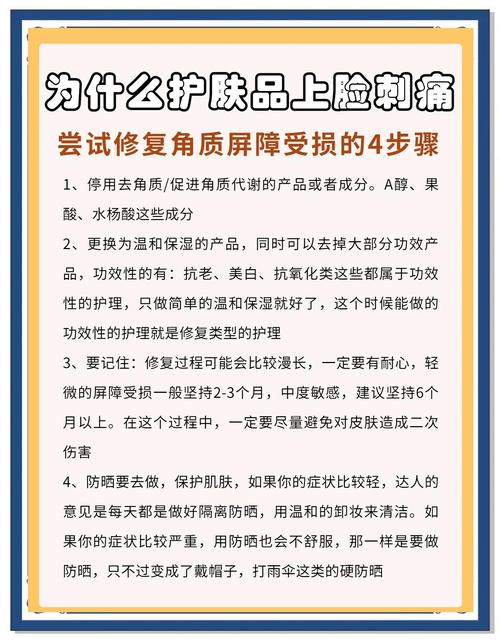 为什么护肤品上脸刺痛

尝试修复角质屏障受损的4步骤

1、停用去角质/促进角质代谢的产品或者成分。A醇、果酸、水杨酸这些成分

2、更换为温和保湿的产品，同时可以去掉大部分功效产品，功效性的有：抗老、美白、抗氧化类这些都属于功效性的护理，只做简单的温和保湿就好了，这个时候能做的功效性的护理就是修复类型的护理

3、要记住：修复过程可能会比较漫长，一定要有耐心，轻微的屏障受损一般坚持2-3个月，中度敏感，建议坚持6个月以上。在这个过程中，一定要尽量避免对皮肤造成二次伤害

4、防晒要去做，保护肌肤，如果你的症状比较轻，达人的意见是每天都是做好隔离防晒，用温和的卸妆来清洁。如果你的症状比较严重，用防晒也会不舒服，那一样是要做防晒，只不过变成了戴帽子，打雨伞这类的硬防晒